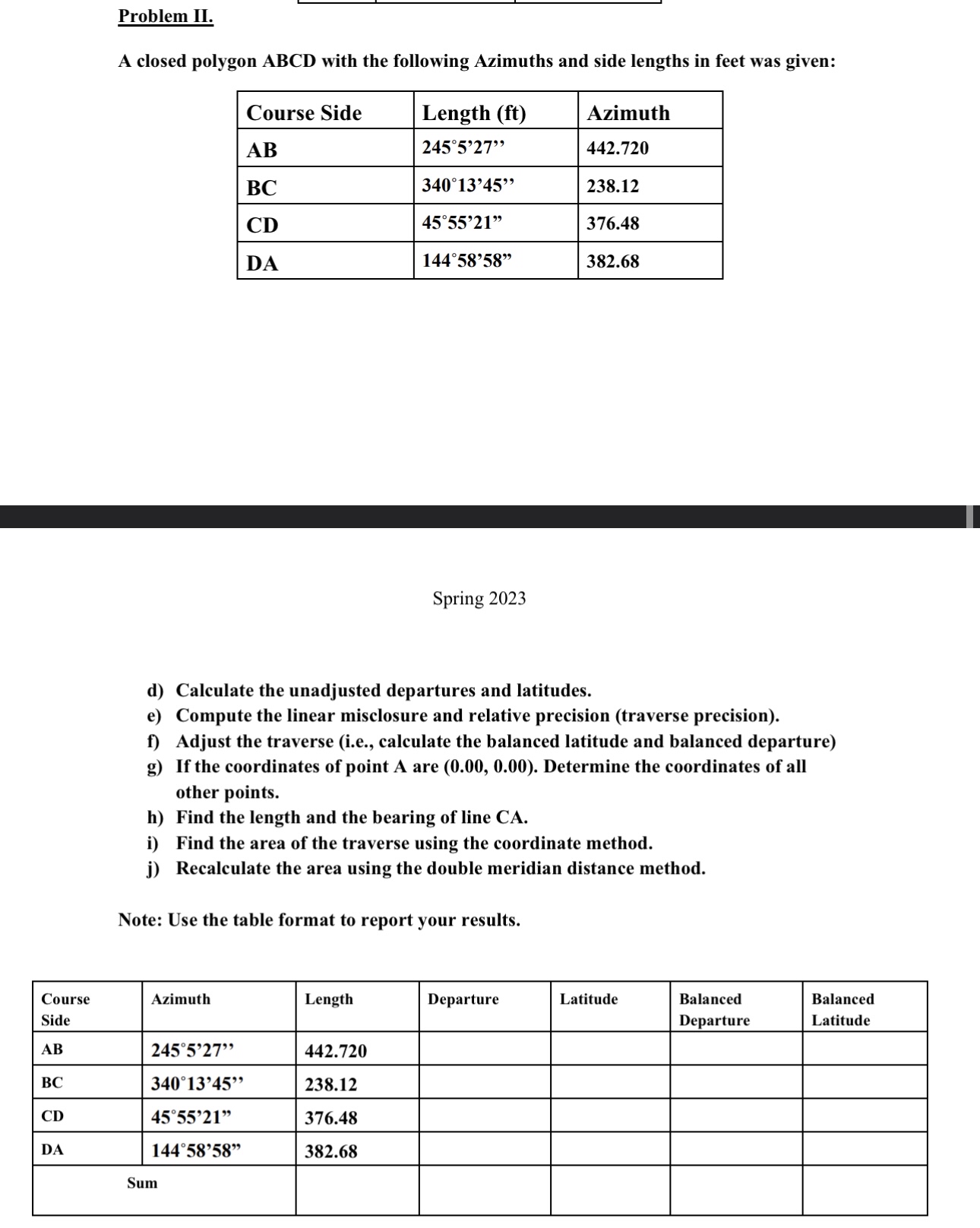 Problem II.

A closed polygon ABCD with the following Azimuths and side lengths in feet was given:

| Course Side | Length (ft) | Azimuth |
|---|---|---|
| AB | 245°5'27'' | 442.720 |
| BC | 340°13'45'' | 238.12 |
| CD | 45°55'21" | 376.48 |
| DA | 144°58'58" | 382.68 |

Spring 2023

d) Calculate the unadjusted departures and latitudes.
e) Compute the linear misclosure and relative precision (traverse precision).
f) Adjust the traverse (i.e., calculate the balanced latitude and balanced departure)
g) If the coordinates of point A are (0.00, 0.00). Determine the coordinates of all other points.
h) Find the length and the bearing of line CA.
i) Find the area of the traverse using the coordinate method.
j) Recalculate the area using the double meridian distance method.

Note: Use the table format to report your results.

| Course Side | Azimuth | Length | Departure | Latitude | Balanced Departure | Balanced Latitude |
|---|---|---|---|---|---|---|
| AB | 245°5'27'' | 442.720 | | | | |
| BC | 340°13'45'' | 238.12 | | | | |
| CD | 45°55'21" | 376.48 | | | | |
| DA | 144°58'58" | 382.68 | | | | |
| Sum | | | | | | |